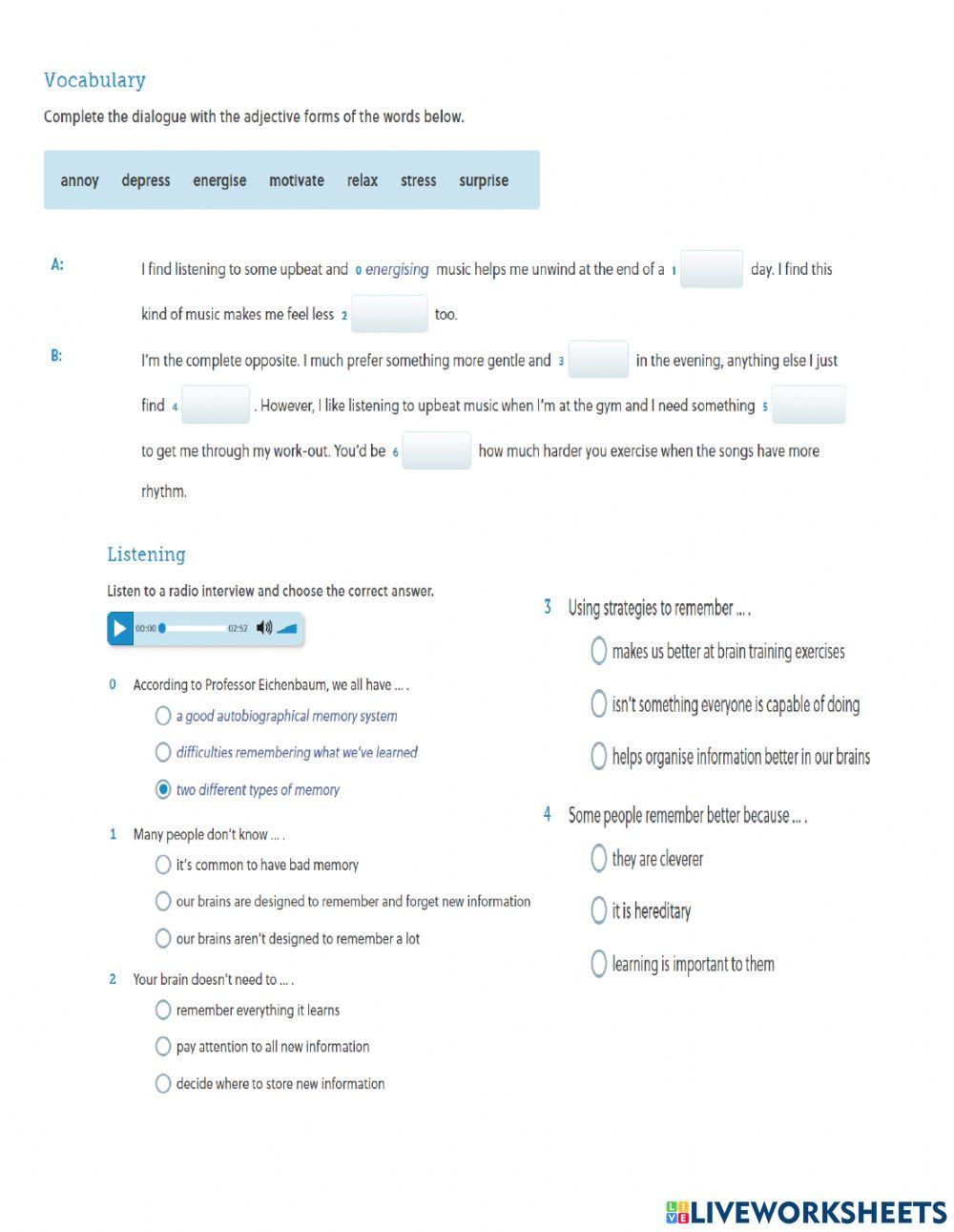 Vocabulary

Complete the dialogue with the adjective forms of the words below.

annoy depress energise motivate relax stress surprise

A: I find listening to some upbeat and 0 energising music helps me unwind at the end of a 1 day. I find this kind of music makes me feel less 2 too.

B: I'm the complete opposite. I much prefer something more gentle and 3 in the evening, anything else I just find 4 . However, I like listening to upbeat music when I'm at the gym and I need something 5 to get me through my work-out. You'd be 6 how much harder you exercise when the songs have more rhythm.

Listening

Listen to a radio interview and choose the correct answer.

00:00 02:52

0 According to Professor Eichenbaum, we all have ... .
a good autobiographical memory system
difficulties remembering what we've learned
two different types of memory

1 Many people don't know ... .
it's common to have bad memory
our brains are designed to remember and forget new information
our brains aren't designed to remember a lot

2 Your brain doesn't need to ... .
remember everything it learns
pay attention to all new information
decide where to store new information

3 Using strategies to remember ... .
makes us better at brain training exercises
isn't something everyone is capable of doing
helps organise information better in our brains

4 Some people remember better because ... .
they are cleverer
it is hereditary
learning is important to them

LIVEWORKSHEETS